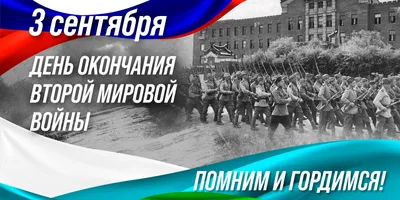 3 сентября

ДЕНЬ ОКОНЧАНИЯ ВТОРОЙ МИРОВОЙ ВОЙНЫ

ПОМНИМ И ГОРДИМСЯ!